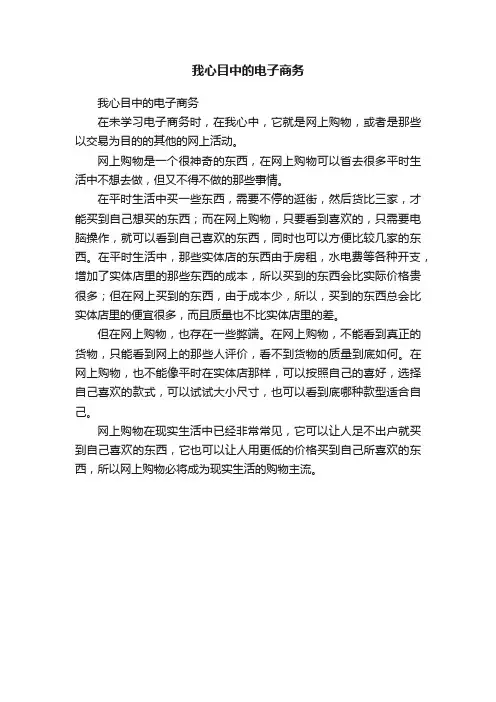 我心目中的电子商务

我心目中的电子商务

在未学习电子商务时，在我心中，它就是网上购物，或者是那些以交易为目的的其他的网上活动。

网上购物是一个很神奇的东西，在网上购物可以省去很多平时生活中不想去做，但又不得不做的那些事情。

在平时生活中买一些东西，需要不停的逛街，然后货比三家，才能买到自己想买的东西；而在网上购物，只要看到喜欢的，只需要电脑操作，就可以看到自己喜欢的东西，同时也可以方便比较几家的东西。在平时生活中，那些实体店的东西由于房租，水电费等各种开支，增加了实体店里的那些东西的成本，所以买到的东西会比实际价格贵很多；但在网上买到的东西，由于成本少，所以，买到的东西总会比实体店里的便宜很多，而且质量也不比实体店里的差。

但在网上购物，也存在一些弊端。在网上购物，不能看到真正的货物，只能看到网上的那些人评价，看不到货物的质量到底如何。在网上购物，也不能像平时在实体店那样，可以按照自己的喜好，选择自己喜欢的款式，可以试试大小尺寸，也可以看到底哪种款型适合自己。

网上购物在现实生活中已经非常常见，它可以让人足不出户就买到自己喜欢的东西，它也可以让人用更低的价格买到自己所喜欢的东西，所以网上购物必将成为现实生活的购物主流。